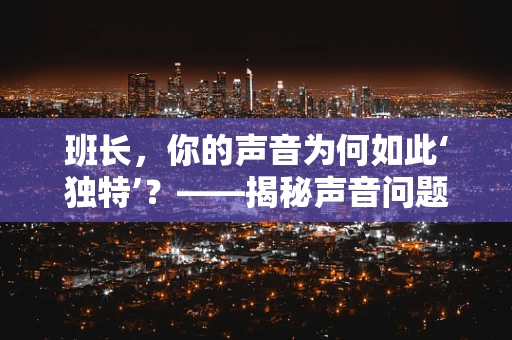 班长，你的声音为何如此‘独特’？——揭秘声音问题